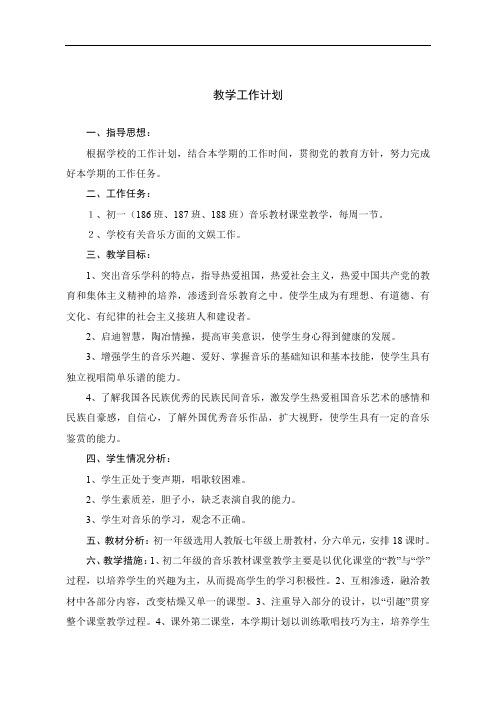 教学工作计划

一、指导思想：

根据学校的工作计划，结合本学期的工作时间，贯彻党的教育方针，努力完成好本学期的工作任务。

二、工作任务：

1、初一（186班、187班、188班）音乐教材课堂教学，每周一节。

2、学校有关音乐方面的文娱工作。

三、教学目标：

1、突出音乐学科的特点，指导热爱祖国，热爱社会主义，热爱中国共产党的教育和集体主义精神的培养，渗透到音乐教育之中。使学生成为有理想、有道德、有文化、有纪律的社会主义接班人和建设者。

2、启迪智慧，陶冶情操，提高审美意识，使学生身心得到健康的发展。

3、增强学生的音乐兴趣、爱好、掌握音乐的基础知识和基本技能，使学生具有独立视唱简单乐谱的能力。

4、了解我国各民族优秀的民族民间音乐，激发学生热爱祖国音乐艺术的感情和民族自豪感，自信心，了解外国优秀音乐作品，扩大视野，使学生具有一定的音乐鉴赏的能力。

四、学生情况分析：

1、学生正处于变声期，唱歌较困难。

2、学生素质差，胆子小，缺乏表演自我的能力。

3、学生对音乐的学习，观念不正确。

五、教材分析：初一年级选用人教版七年级上册教材，分六单元，安排18课时。

六、教学措施：1、初二年级的音乐教材课堂教学主要是以优化课堂的“教”与“学”过程，以培养学生的兴趣为主，从而提高学生的学习积极性。2、互相渗透，融洽教材中各部分内容，改变枯燥又单一的课型。3、注重导入部分的设计，以“引趣”贯穿整个课堂教学过程。4、课外第二课堂，本学期计划以训练歌唱技巧为主，培养学生